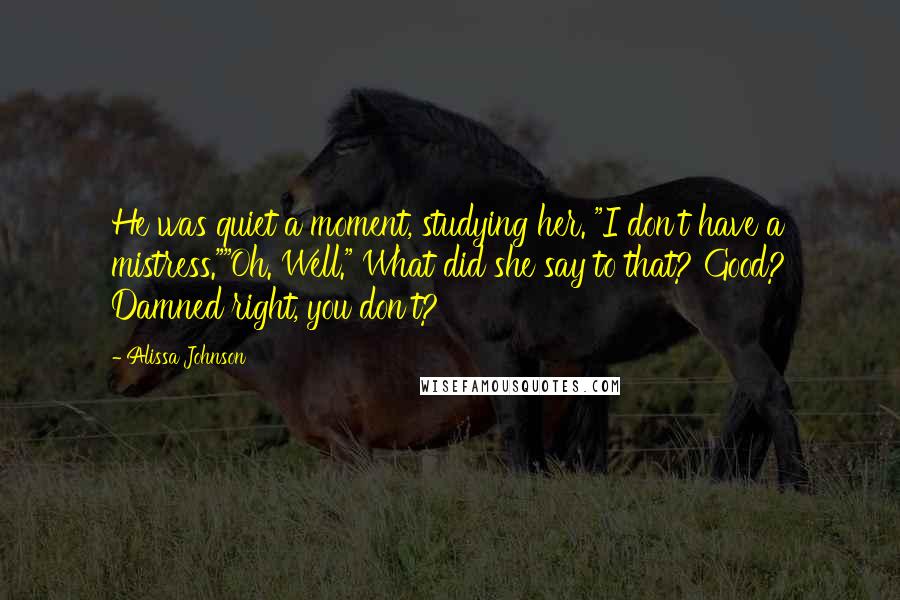 He was quiet a moment, studying her. "I don't have a mistress.""Oh. Well." What did she say to that? Good? Damned right, you don't?

- Alissa Johnson

WISEFAMOUSQUOTES.COM